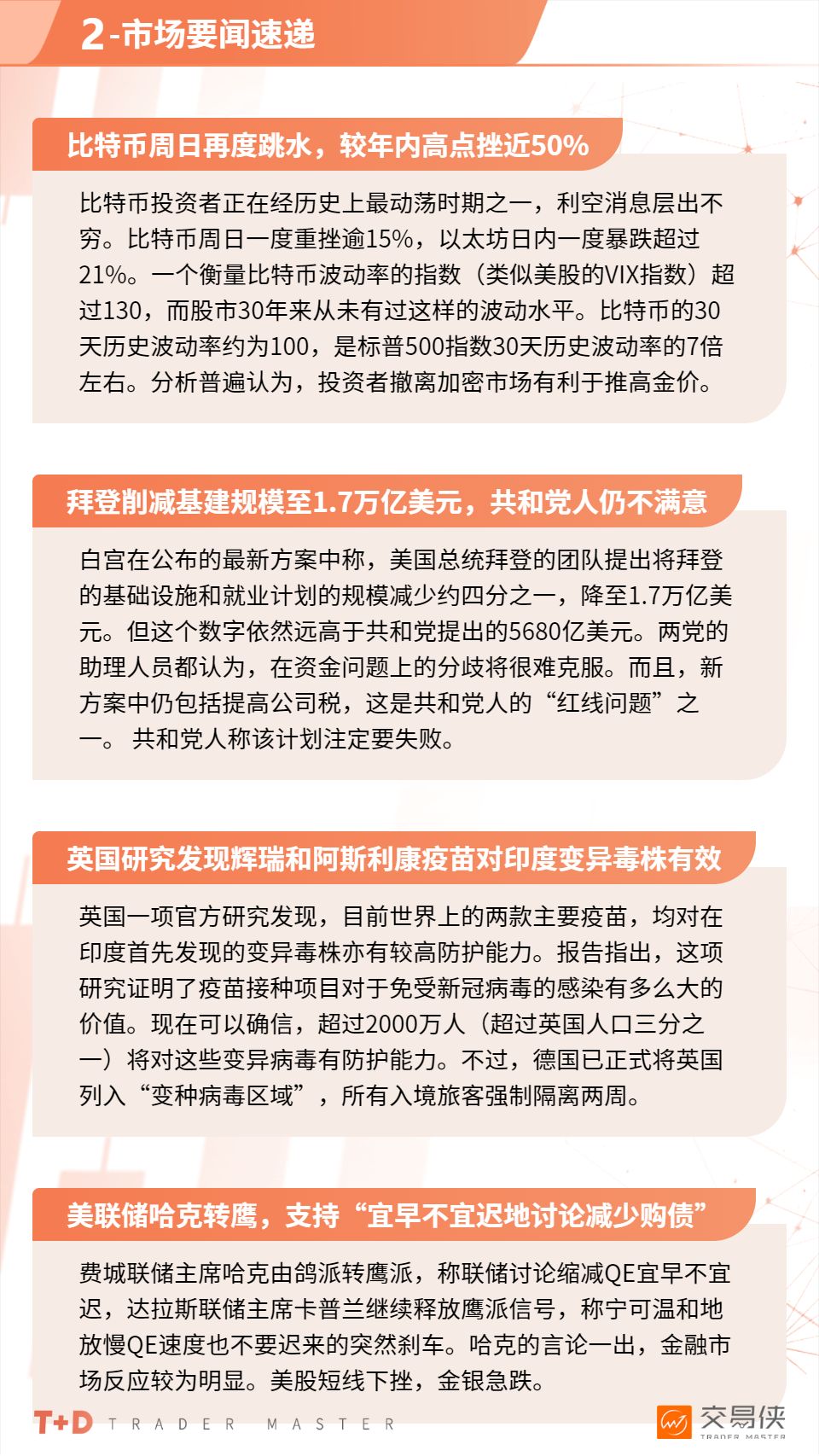 2-市场要闻速递

比特币周日再度跳水，较年内高点挫近50%

比特币投资者正在经历史上最动荡时期之一，利空消息层出不穷。比特币周日一度重挫逾15%，以太坊日内一度暴跌超过21%。一个衡量比特币波动率的指数（类似美股的VIX指数）超过130，而股市30年来从未有过这样的波动水平。比特币的30天历史波动率约为100，是标普500指数30天历史波动率的7倍左右。分析普遍认为，投资者撤离加密市场有利于推高金价。

拜登削减基建规模至1.7万亿美元，共和党人仍不满意

白宫在公布的最新方案中称，美国总统拜登的团队提出将拜登的基础设施和就业计划的规模减少约四分之一，降至1.7万亿美元。但这个数字依然远高于共和党提出的5680亿美元。两党的助理人员都认为，在资金问题上的分歧将很难克服。而且，新方案中仍包括提高公司税，这是共和党人的“红线问题”之一。 共和党人称该计划注定要失败。

英国研究发现辉瑞和阿斯利康疫苗对印度变异毒株有效

英国一项官方研究发现，目前世界上的两款主要疫苗，均对在印度首先发现的变异毒株亦有较高防护能力。报告指出，这项研究证明了疫苗接种项目对于免受新冠病毒的感染有多么大的价值。现在可以确信，超过2000万人（超过英国人口三分之一）将对这些变异病毒有防护能力。不过，德国已正式将英国列入“变种病毒区域”，所有入境旅客强制隔离两周。

美联储哈克转鹰，支持“宜早不宜迟地讨论减少购债”

费城联储主席哈克由鸽派转鹰派，称联储讨论缩减QE宜早不宜迟，达拉斯联储主席卡普兰继续释放鹰派信号，称宁可温和地放慢QE速度也不要迟来的突然刹车。哈克的言论一出，金融市场反应较为明显。美股短线下挫，金银急跌。

T+D TRADER MASTER

交易侠 TRADER MASTER